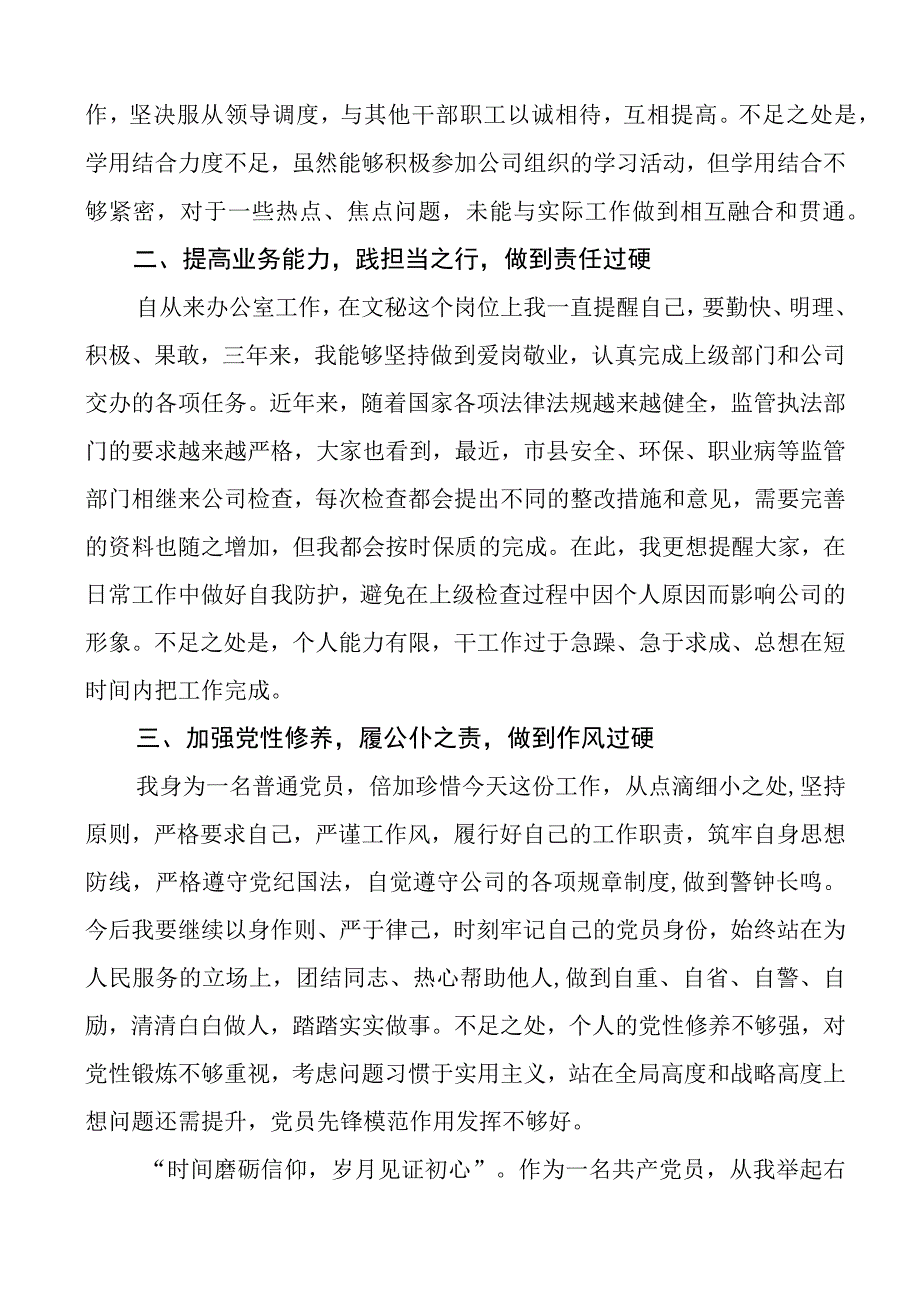 作，坚决服从领导调度，与其他干部职工以诚相待，互相提高。不足之处是，学用结合力度不足，虽然能够积极参加公司组织的学习活动，但学用结合不够紧密，对于一些热点、焦点问题，未能与实际工作做到相互融合和贯通。

二、提高业务能力，践担当之行，做到责任过硬

自从来办公室工作，在文秘这个岗位上我一直提醒自己，要勤快、明理、积极、果敢，三年来，我能够坚持做到爱岗敬业，认真完成上级部门和公司交办的各项任务。近年来，随着国家各项法律法规越来越健全，监管执法部门的要求越来越严格，大家也看到，最近，市县安全、环保、职业病等监管部门相继来公司检查，每次检查都会提出不同的整改措施和意见，需要完善的资料也随之增加，但我都会按时保质的完成。在此，我更想提醒大家，在日常工作中做好自我防护，避免在上级检查过程中因个人原因而影响公司的形象。不足之处是，个人能力有限，干工作过于急躁、急于求成、总想在短时间内把工作完成。

三、加强党性修养，履公仆之责，做到作风过硬

我身为一名普通党员，倍加珍惜今天这份工作，从点滴细小之处，坚持原则，严格要求自己，严谨工作风，履行好自己的工作职责，筑牢自身思想防线，严格遵守党纪国法，自觉遵守公司的各项规章制度，做到警钟长鸣。今后我要继续以身作则、严于律己，时刻牢记自己的党员身份，始终站在为人民服务的立场上，团结同志、热心帮助他人，做到自重、自省、自警、自励，清清白白做人，踏踏实实做事。不足之处，个人的党性修养不够强，对党性锻炼不够重视，考虑问题习惯于实用主义，站在全局高度和战略高度上想问题还需提升，党员先锋模范作用发挥不够好。

“时间磨砺信仰，岁月见证初心”。作为一名共产党员，从我举起右